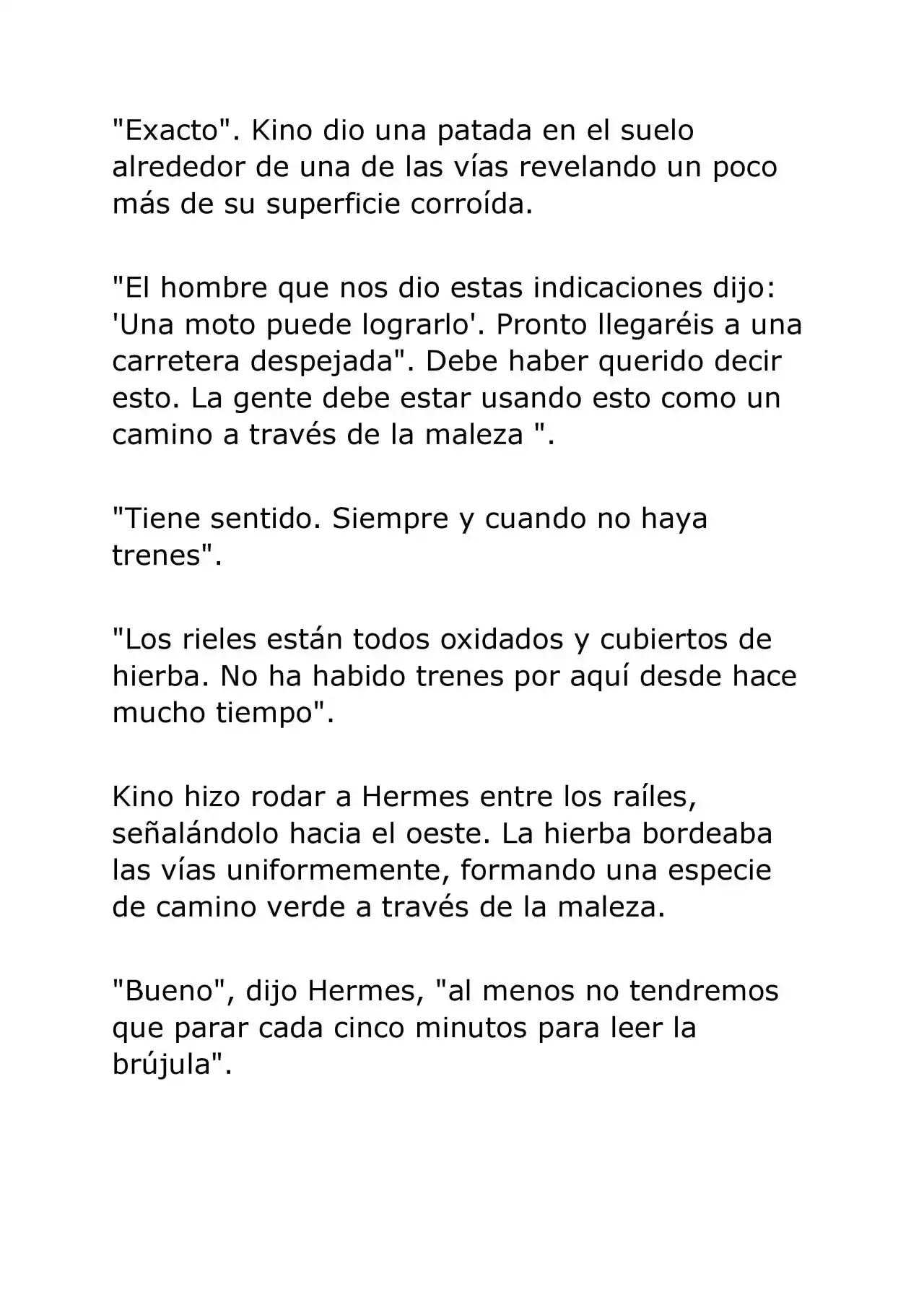 "Exacto". Kino dio una patada en el suelo alrededor de una de las vías revelando un poco más de su superficie corroída.

"El hombre que nos dio estas indicaciones dijo: 'Una moto puede lograrlo'. Pronto llegaréis a una carretera despejada". Debe haber querido decir esto. La gente debe estar usando esto como un camino a través de la maleza ".

"Tiene sentido. Siempre y cuando no haya trenes".

"Los rieles están todos oxidados y cubiertos de hierba. No ha habido trenes por aquí desde hace mucho tiempo".

Kino hizo rodar a Hermes entre los raíles, señalándolo hacia el oeste. La hierba bordeaba las vías uniformemente, formando una especie de camino verde a través de la maleza.

"Bueno", dijo Hermes, "al menos no tendremos que parar cada cinco minutos para leer la brújula".